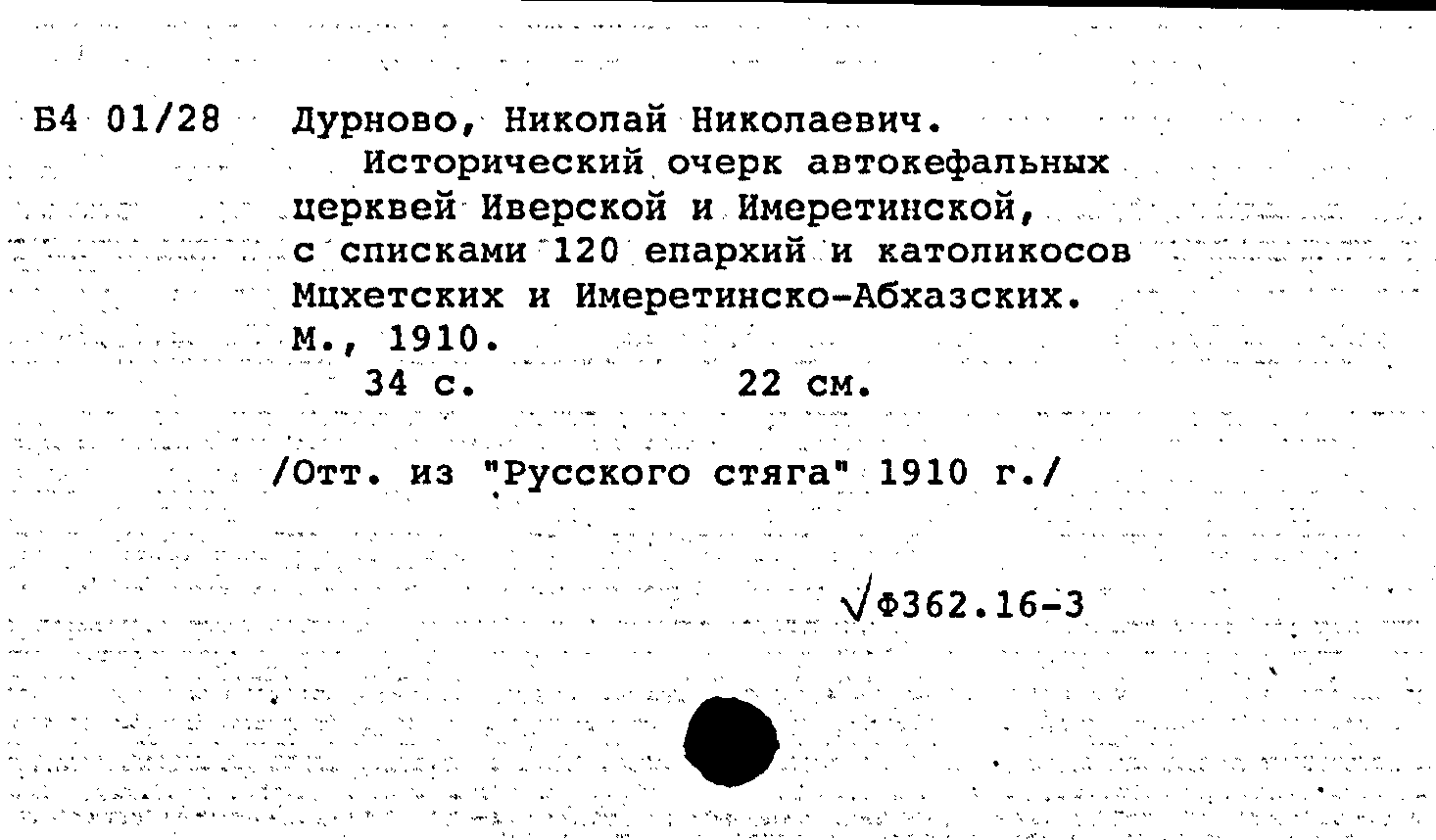 Б4 01/28

Дурново, Николай Николаевич.

Исторический очерк автокефальных церквей Иверской и Имеретинской, с списками 120 епархий и католикосов Мцхетских и Имеретинско-Абхазских. М., 1910.

34 с. 22 см.

/Отт. из "Русского стяга" 1910 г./

√Ф362.16-3